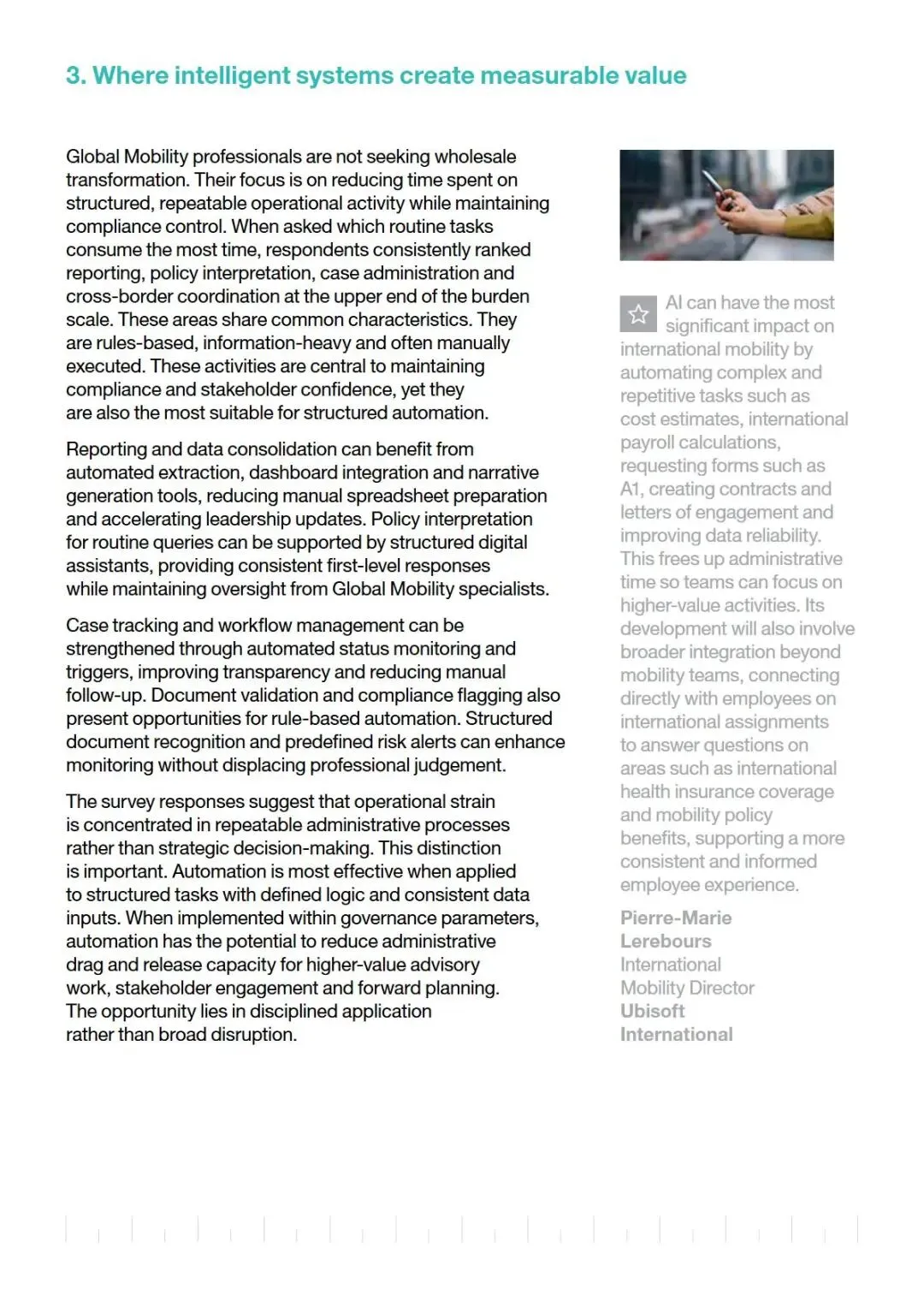 3. Where intelligent systems create measurable value

Global Mobility professionals are not seeking wholesale transformation. Their focus is on reducing time spent on structured, repeatable operational activity while maintaining compliance control. When asked which routine tasks consume the most time, respondents consistently ranked reporting, policy interpretation, case administration and cross-border coordination at the upper end of the burden scale. These areas share common characteristics. They are rules-based, information-heavy and often manually executed. These activities are central to maintaining compliance and stakeholder confidence, yet they are also the most suitable for structured automation.

Reporting and data consolidation can benefit from automated extraction, dashboard integration and narrative generation tools, reducing manual spreadsheet preparation and accelerating leadership updates. Policy interpretation for routine queries can be supported by structured digital assistants, providing consistent first-level responses while maintaining oversight from Global Mobility specialists.

Case tracking and workflow management can be strengthened through automated status monitoring and triggers, improving transparency and reducing manual follow-up. Document validation and compliance flagging also present opportunities for rule-based automation. Structured document recognition and predefined risk alerts can enhance monitoring without displacing professional judgement.

The survey responses suggest that operational strain is concentrated in repeatable administrative processes rather than strategic decision-making. This distinction is important. Automation is most effective when applied to structured tasks with defined logic and consistent data inputs. When implemented within governance parameters, automation has the potential to reduce administrative drag and release capacity for higher-value advisory work, stakeholder engagement and forward planning. The opportunity lies in disciplined application rather than broad disruption.

AI can have the most significant impact on international mobility by automating complex and repetitive tasks such as cost estimates, international payroll calculations, requesting forms such as A1, creating contracts and letters of engagement and improving data reliability. This frees up administrative time so teams can focus on higher-value activities. Its development will also involve broader integration beyond mobility teams, connecting directly with employees on international assignments to answer questions on areas such as international health insurance coverage and mobility policy benefits, supporting a more consistent and informed employee experience.

Pierre-Marie
Lerebours
International
Mobility Director
Ubisoft
International